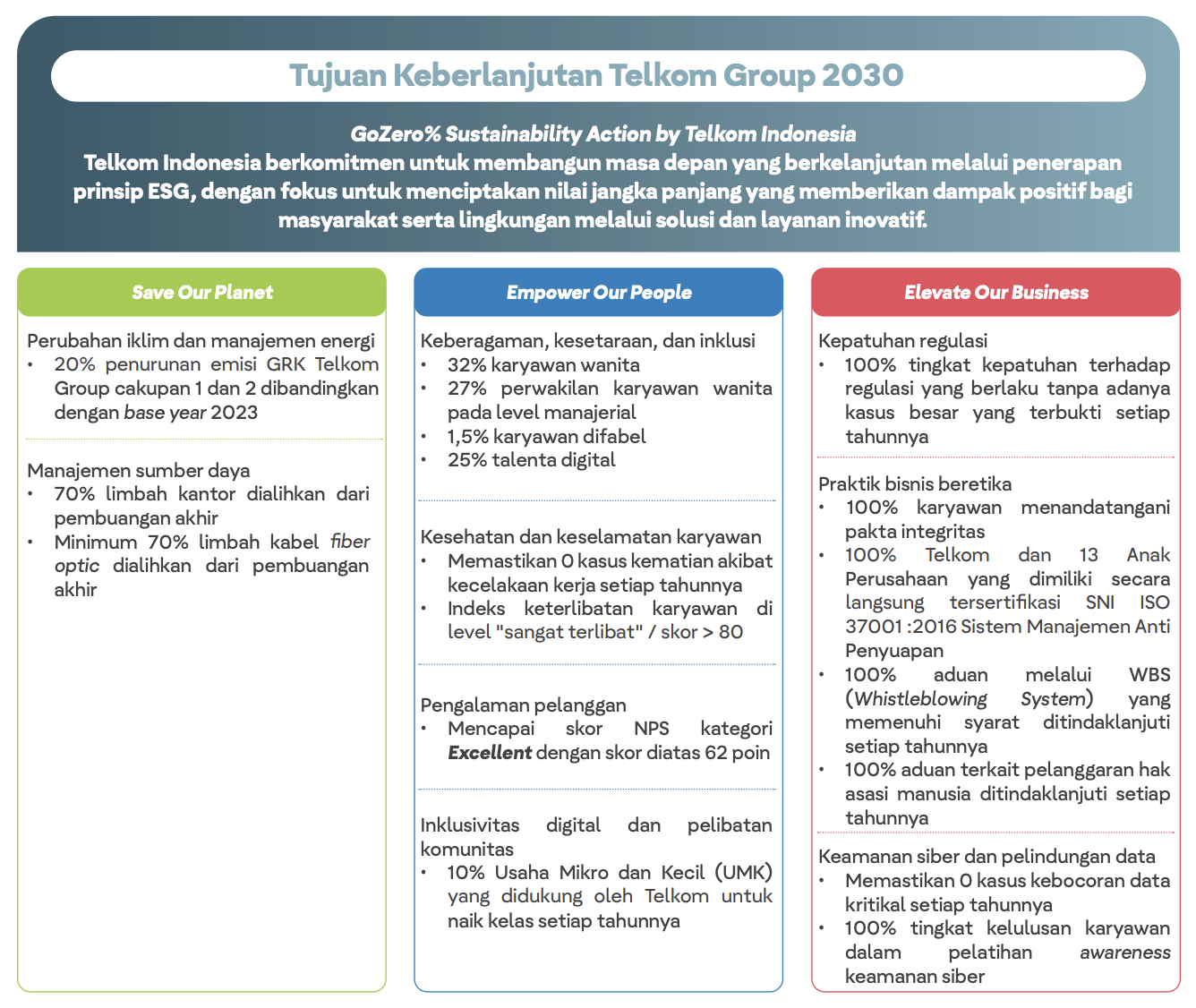 Tujuan Keberlanjutan Telkom Group 2030

GoZero% Sustainability Action by Telkom Indonesia
Telkom Indonesia berkomitmen untuk membangun masa depan yang berkelanjutan melalui penerapan prinsip ESG, dengan fokus untuk menciptakan nilai jangka panjang yang memberikan dampak positif bagi masyarakat serta lingkungan melalui solusi dan layanan inovatif.

Save Our Planet

Perubahan iklim dan manajemen energi
• 20% penurunan emisi GRK Telkom Group cakupan 1 dan 2 dibandingkan dengan base year 2023

Manajemen sumber daya
• 70% limbah kantor dialihkan dari pembuangan akhir
• Minimum 70% limbah kabel fiber optic dialihkan dari pembuangan akhir

Empower Our People

Keberagaman, kesetaraan, dan inklusi
• 32% karyawan wanita
• 27% perwakilan karyawan wanita pada level manajerial
• 1,5% karyawan difabel
• 25% talenta digital

Kesehatan dan keselamatan karyawan
• Memastikan 0 kasus kematian akibat kecelakaan kerja setiap tahunnya
• Indeks keterlibatan karyawan di level "sangat terlibat" / skor > 80

Pengalaman pelanggan
• Mencapai skor NPS kategori Excellent dengan skor diatas 62 poin

Inklusivitas digital dan pelibatan komunitas
• 10% Usaha Mikro dan Kecil (UMK) yang didukung oleh Telkom untuk naik kelas setiap tahunnya

Elevate Our Business

Kepatuhan regulasi
• 100% tingkat kepatuhan terhadap regulasi yang berlaku tanpa adanya kasus besar yang terbukti setiap tahunnya

Praktik bisnis beretika
• 100% karyawan menandatangani pakta integritas
• 100% Telkom dan 13 Anak Perusahaan yang dimiliki secara langsung tersertifikasi SNI ISO 37001 :2016 Sistem Manajemen Anti Penyuapan
• 100% aduan melalui WBS (Whistleblowing System) yang memenuhi syarat ditindaklanjuti setiap tahunnya
• 100% aduan terkait pelanggaran hak asasi manusia ditindaklanjuti setiap tahunnya

Keamanan siber dan pelindungan data
• Memastikan 0 kasus kebocoran data kritikal setiap tahunnya
• 100% tingkat kelulusan karyawan dalam pelatihan awareness keamanan siber